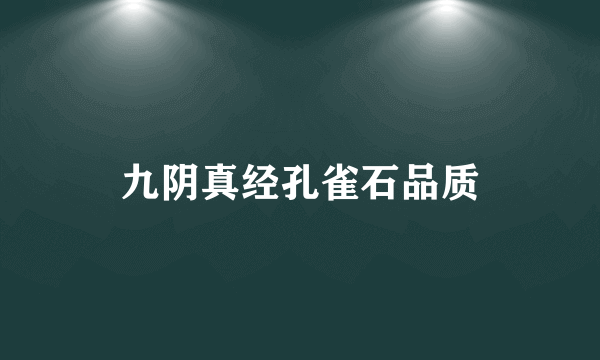 九阴真经孔雀石品质